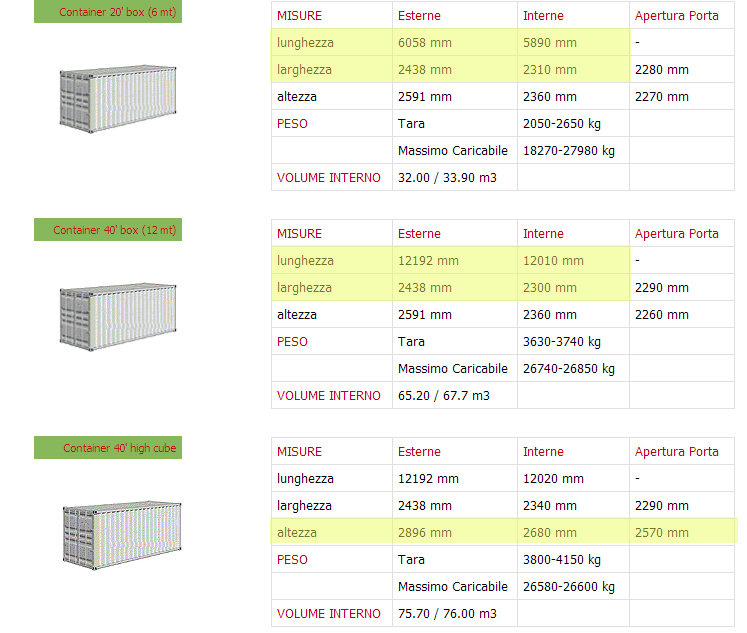 Container 20' box (6 mt)

| MISURE | Esterne | Interne | Apertura Porta |
|---|---|---|---|
| lunghezza | 6058 mm | 5890 mm | - |
| larghezza | 2438 mm | 2310 mm | 2280 mm |
| altezza | 2591 mm | 2360 mm | 2270 mm |
| PESO | Tara | 2050-2650 kg | |
| | Massimo Caricabile | 18270-27980 kg | |
| VOLUME INTERNO | 32.00 / 33.90 m3 | | |

Container 40' box (12 mt)

| MISURE | Esterne | Interne | Apertura Porta |
|---|---|---|---|
| lunghezza | 12192 mm | 12010 mm | - |
| larghezza | 2438 mm | 2300 mm | 2290 mm |
| altezza | 2591 mm | 2360 mm | 2260 mm |
| PESO | Tara | 3630-3740 kg | |
| | Massimo Caricabile | 26740-26850 kg | |
| VOLUME INTERNO | 65.20 / 67.7 m3 | | |

Container 40' high cube

| MISURE | Esterne | Interne | Apertura Porta |
|---|---|---|---|
| lunghezza | 12192 mm | 12020 mm | - |
| larghezza | 2438 mm | 2340 mm | 2290 mm |
| altezza | 2896 mm | 2680 mm | 2570 mm |
| PESO | Tara | 3800-4150 kg | |
| | Massimo Caricabile | 26580-26600 kg | |
| VOLUME INTERNO | 75.70 / 76.00 m3 | | |